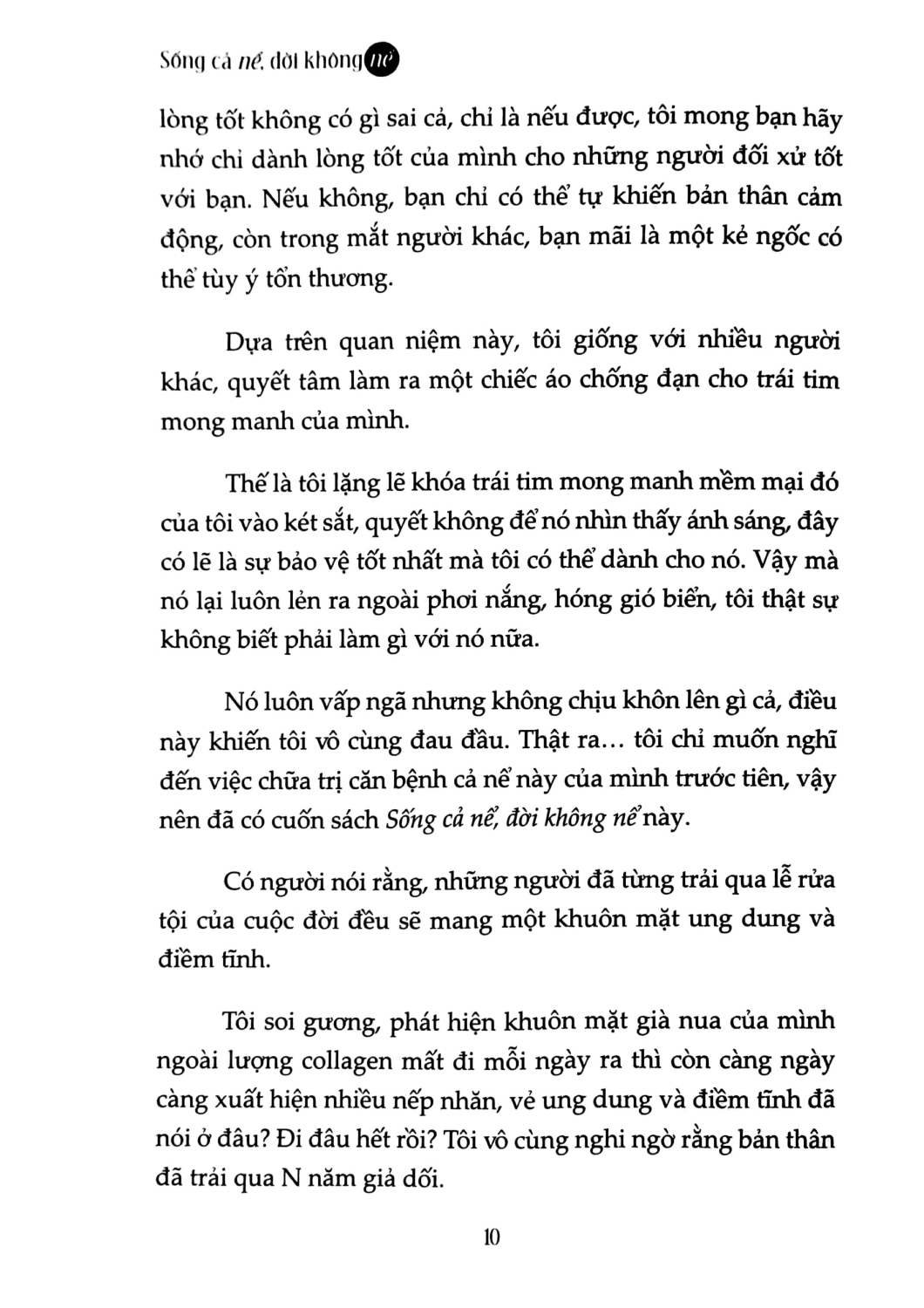 Sống cả nể, đời không nể

lòng tốt không có gì sai cả, chỉ là nếu được, tôi mong bạn hãy nhớ chỉ dành lòng tốt của mình cho những người đối xử tốt với bạn. Nếu không, bạn chỉ có thể tự khiến bản thân cảm động, còn trong mắt người khác, bạn mãi là một kẻ ngốc có thể tùy ý tổn thương.

Dựa trên quan niệm này, tôi giống với nhiều người khác, quyết tâm làm ra một chiếc áo chống đạn cho trái tim mong manh của mình.

Thế là tôi lặng lẽ khóa trái tim mong manh mềm mại đó của tôi vào két sắt, quyết không để nó nhìn thấy ánh sáng, đây có lẽ là sự bảo vệ tốt nhất mà tôi có thể dành cho nó. Vậy mà nó lại luôn lẻn ra ngoài phơi nắng, hóng gió biển, tôi thật sự không biết phải làm gì với nó nữa.

Nó luôn vấp ngã nhưng không chịu khôn lên gì cả, điều này khiến tôi vô cùng đau đầu. Thật ra... tôi chỉ muốn nghĩ đến việc chữa trị căn bệnh cả nể này của mình trước tiên, vậy nên đã có cuốn sách Sống cả nể, đời không nể này.

Có người nói rằng, những người đã từng trải qua lễ rửa tội của cuộc đời đều sẽ mang một khuôn mặt ung dung và điềm tĩnh.

Tôi soi gương, phát hiện khuôn mặt già nua của mình ngoài lượng collagen mất đi mỗi ngày ra thì còn càng ngày càng xuất hiện nhiều nếp nhăn, vẻ ung dung và điềm tĩnh đã nói ở đâu? Đi đâu hết rồi? Tôi vô cùng nghi ngờ rằng bản thân đã trải qua N năm giả dối.

10